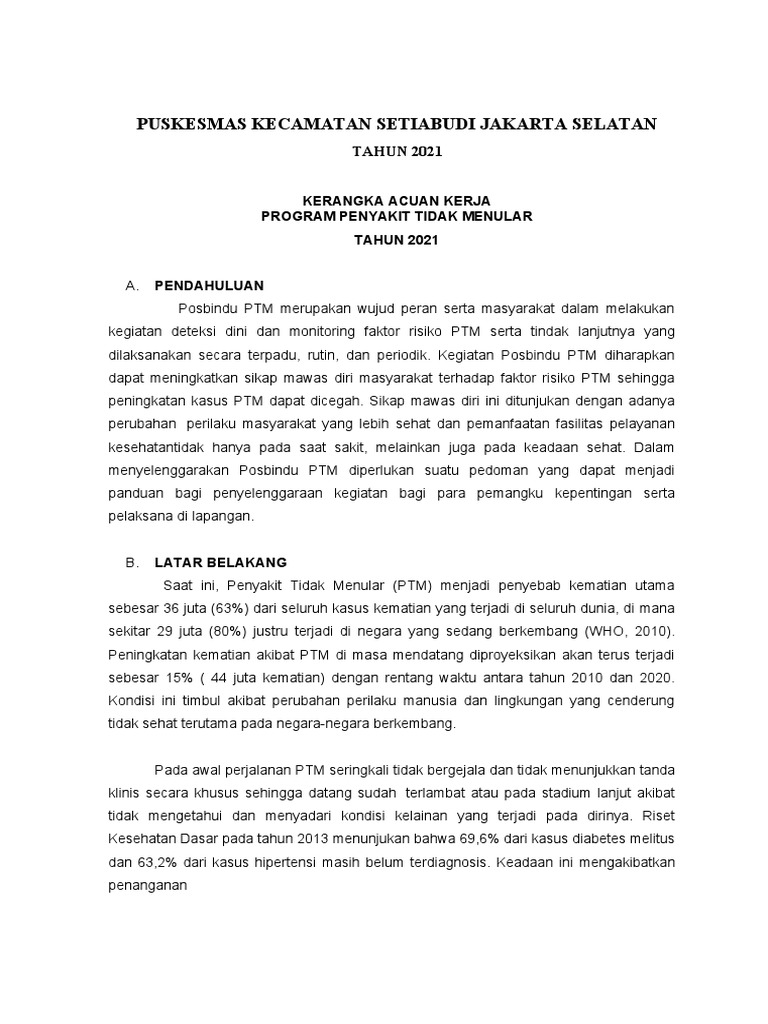 PUSKESMAS KECAMATAN SETIABUDI JAKARTA SELATAN

TAHUN 2021

KERANGKA ACUAN KERJA
PROGRAM PENYAKIT TIDAK MENULAR

TAHUN 2021

A. PENDAHULUAN

Posbindu PTM merupakan wujud peran serta masyarakat dalam melakukan kegiatan deteksi dini dan monitoring faktor risiko PTM serta tindak lanjutnya yang dilaksanakan secara terpadu, rutin, dan periodik. Kegiatan Posbindu PTM diharapkan dapat meningkatkan sikap mawas diri masyarakat terhadap faktor risiko PTM sehingga peningkatan kasus PTM dapat dicegah. Sikap mawas diri ini ditunjukan dengan adanya perubahan perilaku masyarakat yang lebih sehat dan pemanfaatan fasilitas pelayanan kesehatantidak hanya pada saat sakit, melainkan juga pada keadaan sehat. Dalam menyelenggarakan Posbindu PTM diperlukan suatu pedoman yang dapat menjadi panduan bagi penyelenggaraan kegiatan bagi para pemangku kepentingan serta pelaksana di lapangan.

B. LATAR BELAKANG

Saat ini, Penyakit Tidak Menular (PTM) menjadi penyebab kematian utama sebesar 36 juta (63%) dari seluruh kasus kematian yang terjadi di seluruh dunia, di mana sekitar 29 juta (80%) justru terjadi di negara yang sedang berkembang (WHO, 2010). Peningkatan kematian akibat PTM di masa mendatang diproyeksikan akan terus terjadi sebesar 15% ( 44 juta kematian) dengan rentang waktu antara tahun 2010 dan 2020. Kondisi ini timbul akibat perubahan perilaku manusia dan lingkungan yang cenderung tidak sehat terutama pada negara-negara berkembang.

Pada awal perjalanan PTM seringkali tidak bergejala dan tidak menunjukkan tanda klinis secara khusus sehingga datang sudah terlambat atau pada stadium lanjut akibat tidak mengetahui dan menyadari kondisi kelainan yang terjadi pada dirinya. Riset Kesehatan Dasar pada tahun 2013 menunjukan bahwa 69,6% dari kasus diabetes melitus dan 63,2% dari kasus hipertensi masih belum terdiagnosis. Keadaan ini mengakibatkan penanganan